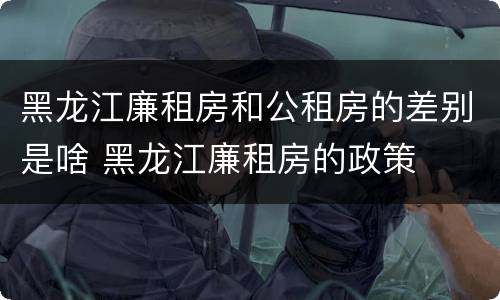 黑龙江廉租房和公租房的差别是啥 黑龙江廉租房的政策